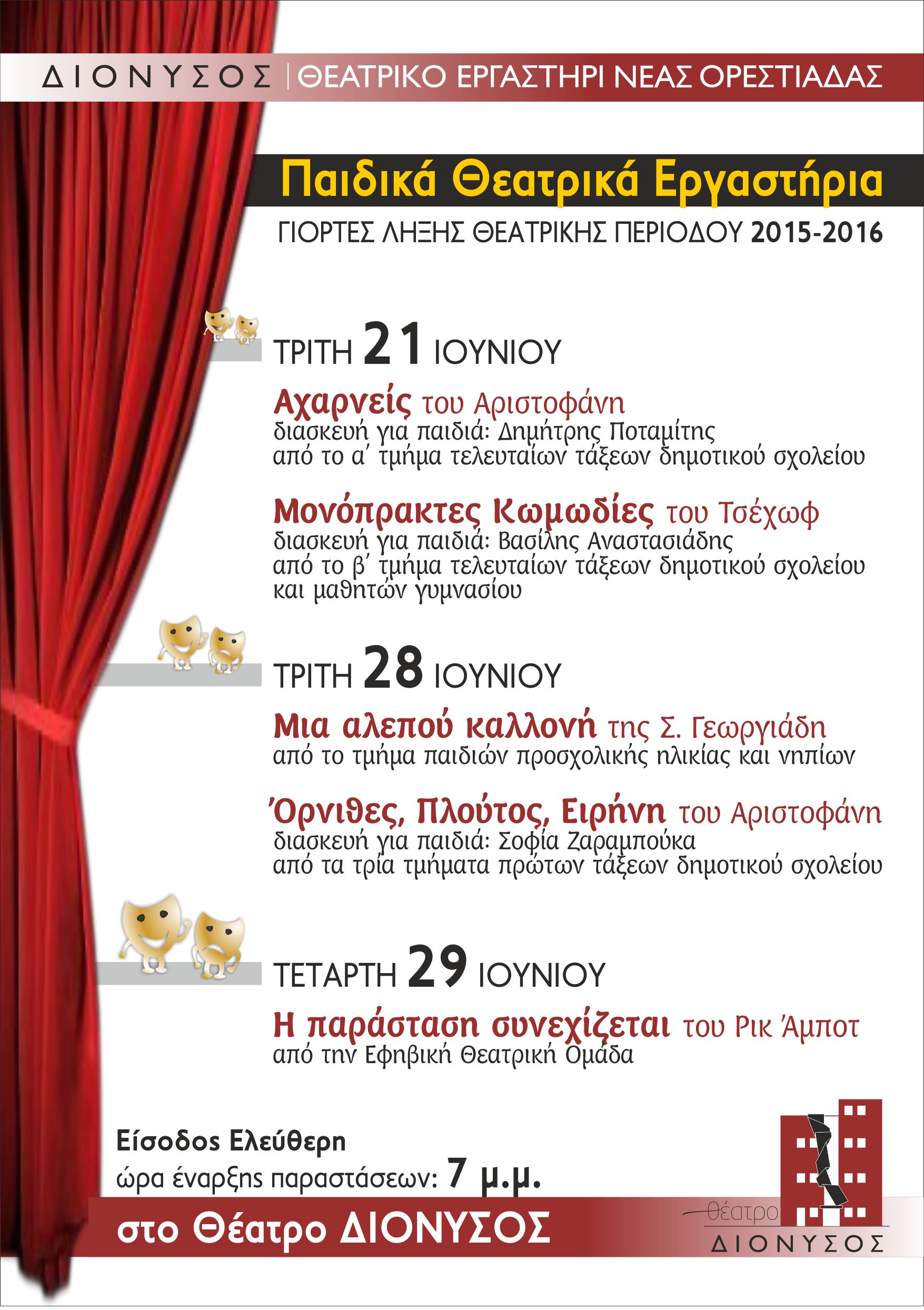 ΔΙΟΝΥΣΟΣ | ΘΕΑΤΡΙΚΟ ΕΡΓΑΣΤΗΡΙ ΝΕΑΣ ΟΡΕΣΤΙΑΔΑΣ

Παιδικά Θεατρικά Εργαστήρια

ΓΙΟΡΤΕΣ ΛΗΞΗΣ ΘΕΑΤΡΙΚΗΣ ΠΕΡΙΟΔΟΥ 2015-2016

ΤΡΙΤΗ 21 ΙΟΥΝΙΟΥ

Αχαρνείς του Αριστοφάνη
διασκευή για παιδιά: Δημήτρης Ποταμίτης
από το α΄ τμήμα τελευταίων τάξεων δημοτικού σχολείου

Μονόπρακτες Κωμωδίες του Τσέχωφ
διασκευή για παιδιά: Βασίλης Αναστασιάδης
από το β΄ τμήμα τελευταίων τάξεων δημοτικού σχολείου και μαθητών γυμνασίου

ΤΡΙΤΗ 28 ΙΟΥΝΙΟΥ

Μια αλεπού καλλονή της Σ. Γεωργιάδη
από το τμήμα παιδιών προσχολικής ηλικίας και νηπίων

Όρνιθες, Πλούτος, Ειρήνη του Αριστοφάνη
διασκευή για παιδιά: Σοφία Ζαραμπούκα
από τα τρία τμήματα πρώτων τάξεων δημοτικού σχολείου

ΤΕΤΑΡΤΗ 29 ΙΟΥΝΙΟΥ

Η παράσταση συνεχίζεται του Ρικ Άμποτ
από την Εφηβική Θεατρική Ομάδα

Είσοδος Ελεύθερη
ώρα έναρξης παραστάσεων: 7 μ.μ.

στο Θέατρο ΔΙΟΝΥΣΟΣ

Θέατρο
ΔΙΟΝΥΣΟΣ